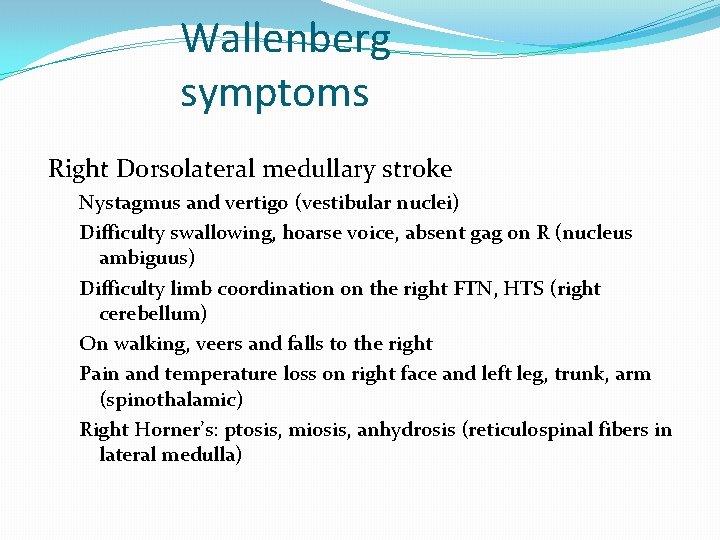 Wallenberg symptoms

Right Dorsolateral medullary stroke

Nystagmus and vertigo (vestibular nuclei)

Difficulty swallowing, hoarse voice, absent gag on R (nucleus ambiguus)

Difficulty limb coordination on the right FTN, HTS (right cerebellum)

On walking, veers and falls to the right

Pain and temperature loss on right face and left leg, trunk, arm (spinothalamic)

Right Horner's: ptosis, miosis, anhydrosis (reticulospinal fibers in lateral medulla)